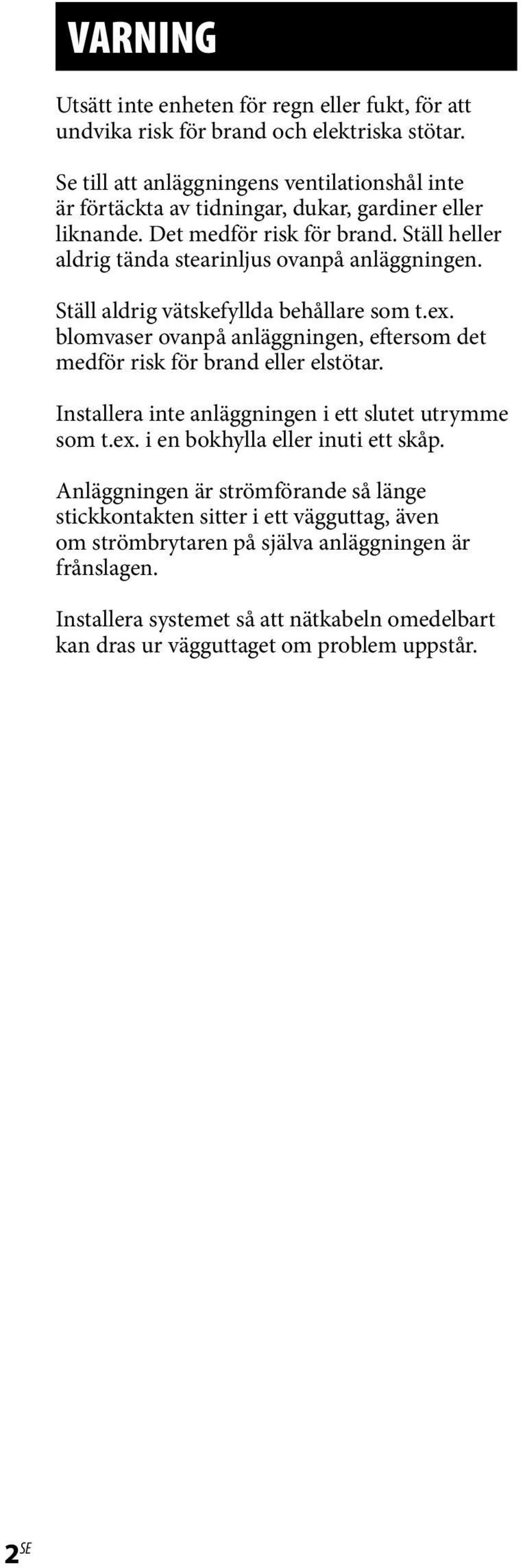 VARNING

Utsätt inte enheten för regn eller fukt, för att undvika risk för brand och elektriska stötar.

Se till att anläggningens ventilationshål inte är förtäckta av tidningar, dukar, gardiner eller liknande. Det medför risk för brand. Ställ heller aldrig tända stearinljus ovanpå anläggningen.

Ställ aldrig vätskefyllda behållare som t.ex. blomvaser ovanpå anläggningen, eftersom det medför risk för brand eller elstötar.

Installera inte anläggningen i ett slutet utrymme som t.ex. i en bokhylla eller inuti ett skåp.

Anläggningen är strömförande så länge stickkontakten sitter i ett vägguttag, även om strömbrytaren på själva anläggningen är frånslagen.

Installera systemet så att nätkabeln omedelbart kan dras ur vägguttaget om problem uppstår.

2SE